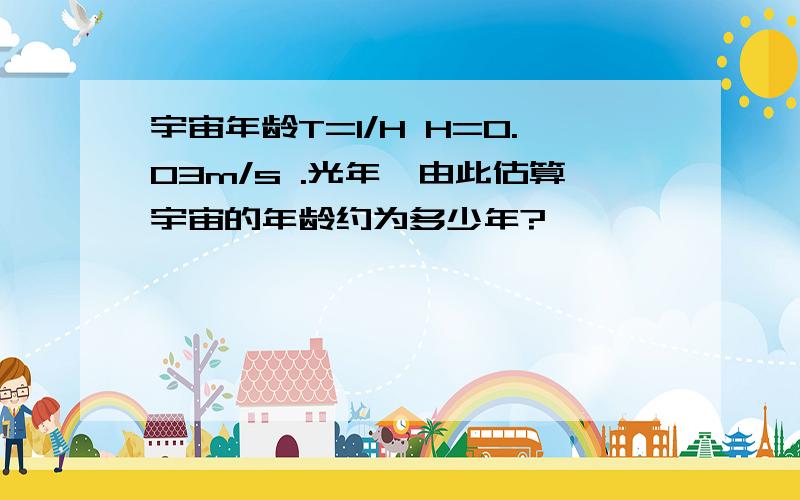 宇宙年龄T=1/H H=0.03m/s .光年,由此估算宇宙的年龄约为多少年?